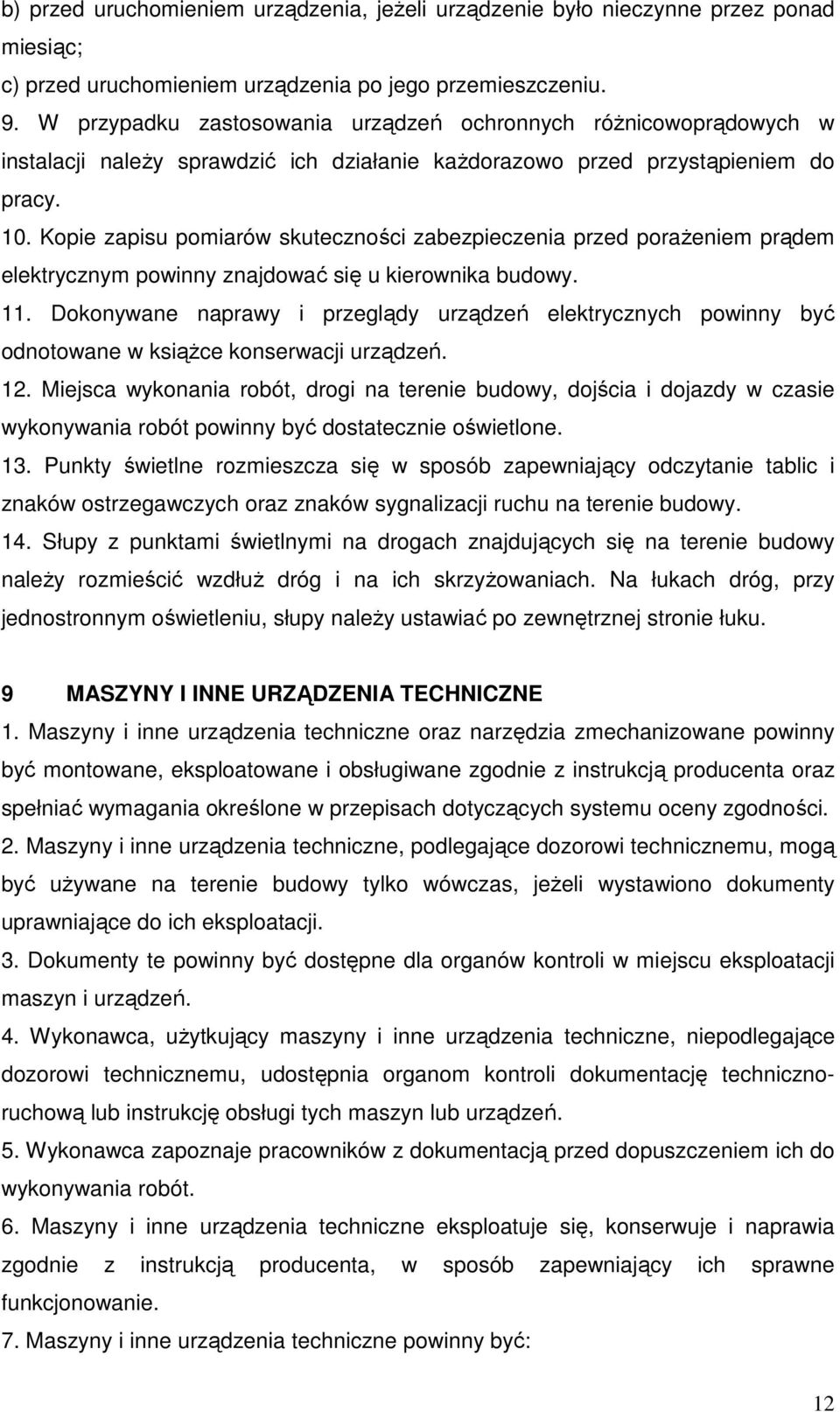 b) przed uruchomieniem urządzenia, jeżeli urządzenie było nieczynne przez ponad miesiąc;
c) przed uruchomieniem urządzenia po jego przemieszczeniu.
9. W przypadku zastosowania urządzeń ochronnych różnicowoprądowych w instalacji należy sprawdzić ich działanie każdorazowo przed przystąpieniem do pracy.
10. Kopie zapisu pomiarów skuteczności zabezpieczenia przed porażeniem prądem elektrycznym powinny znajdować się u kierownika budowy.
11. Dokonywane naprawy i przeglądy urządzeń elektrycznych powinny być odnotowane w książce konserwacji urządzeń.
12. Miejsca wykonania robót, drogi na terenie budowy, dojścia i dojazdy w czasie wykonywania robót powinny być dostatecznie oświetlone.
13. Punkty świetlne rozmieszcza się w sposób zapewniający odczytanie tablic i znaków ostrzegawczych oraz znaków sygnalizacji ruchu na terenie budowy.
14. Słupy z punktami świetlnymi na drogach znajdujących się na terenie budowy należy rozmieścić wzdłuż dróg i na ich skrzyżowaniach. Na łukach dróg, przy jednostronnym oświetleniu, słupy należy ustawiać po zewnętrznej stronie łuku.

9 MASZYNY I INNE URZĄDZENIA TECHNICZNE
1. Maszyny i inne urządzenia techniczne oraz narzędzia zmechanizowane powinny być montowane, eksploatowane i obsługiwane zgodnie z instrukcją producenta oraz spełniać wymagania określone w przepisach dotyczących systemu oceny zgodności.
2. Maszyny i inne urządzenia techniczne, podlegające dozorowi technicznemu, mogą być używane na terenie budowy tylko wówczas, jeżeli wystawiono dokumenty uprawniające do ich eksploatacji.
3. Dokumenty te powinny być dostępne dla organów kontroli w miejscu eksploatacji maszyn i urządzeń.
4. Wykonawca, użytkujący maszyny i inne urządzenia techniczne, niepodlegające dozorowi technicznemu, udostępnia organom kontroli dokumentację techniczno-ruchową lub instrukcję obsługi tych maszyn lub urządzeń.
5. Wykonawca zapoznaje pracowników z dokumentacją przed dopuszczeniem ich do wykonywania robót.
6. Maszyny i inne urządzenia techniczne eksploatuje się, konserwuje i naprawia zgodnie z instrukcją producenta, w sposób zapewniający ich sprawne funkcjonowanie.
7. Maszyny i inne urządzenia techniczne powinny być:

12